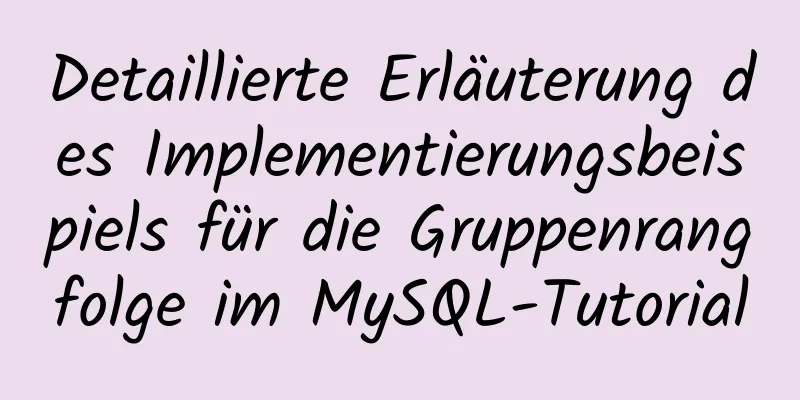 Detaillierte Erläuterung des Implementierungsbeispiels für die Gruppenrangfolge im MySQL-Tutorial